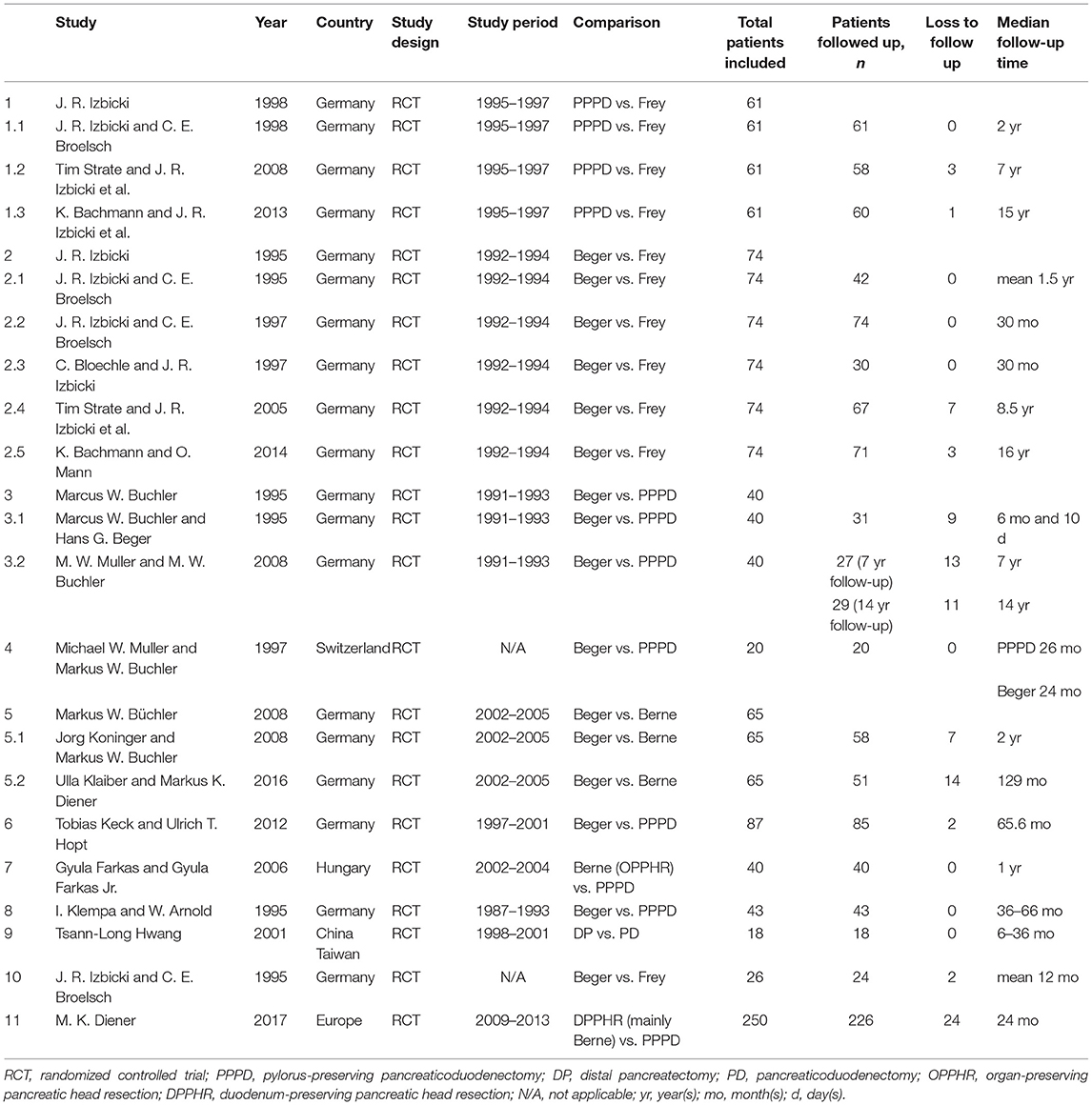 | | Study | Year | Country | Study design | Study period | Comparison | Total patients included | Patients followed up, *n* | Loss to follow up | Median follow-up time |
|---|---|---|---|---|---|---|---|---|---|---|
| 1 | J. R. Izbicki | 1998 | Germany | RCT | 1995–1997 | PPPD vs. Frey | 61 | | | |
| 1.1 | J. R. Izbicki and C. E. Broelsch | 1998 | Germany | RCT | 1995–1997 | PPPD vs. Frey | 61 | 61 | 0 | 2 yr |
| 1.2 | Tim Strate and J. R. Izbicki et al. | 2008 | Germany | RCT | 1995–1997 | PPPD vs. Frey | 61 | 58 | 3 | 7 yr |
| 1.3 | K. Bachmann and J. R. Izbicki et al. | 2013 | Germany | RCT | 1995–1997 | PPPD vs. Frey | 61 | 60 | 1 | 15 yr |
| 2 | J. R. Izbicki | 1995 | Germany | RCT | 1992–1994 | Beger vs. Frey | 74 | | | |
| 2.1 | J. R. Izbicki and C. E. Broelsch | 1995 | Germany | RCT | 1992–1994 | Beger vs. Frey | 74 | 42 | 0 | mean 1.5 yr |
| 2.2 | J. R. Izbicki and C. E. Broelsch | 1997 | Germany | RCT | 1992–1994 | Beger vs. Frey | 74 | 74 | 0 | 30 mo |
| 2.3 | C. Bloechle and J. R. Izbicki | 1997 | Germany | RCT | 1992–1994 | Beger vs. Frey | 74 | 30 | 0 | 30 mo |
| 2.4 | Tim Strate and J. R. Izbicki et al. | 2005 | Germany | RCT | 1992–1994 | Beger vs. Frey | 74 | 67 | 7 | 8.5 yr |
| 2.5 | K. Bachmann and O. Mann | 2014 | Germany | RCT | 1992–1994 | Beger vs. Frey | 74 | 71 | 3 | 16 yr |
| 3 | Marcus W. Buchler | 1995 | Germany | RCT | 1991–1993 | Beger vs. PPPD | 40 | | | |
| 3.1 | Marcus W. Buchler and Hans G. Beger | 1995 | Germany | RCT | 1991–1993 | Beger vs. PPPD | 40 | 31 | 9 | 6 mo and 10 d |
| 3.2 | M. W. Muller and M. W. Buchler | 2008 | Germany | RCT | 1991–1993 | Beger vs. PPPD | 40 | 27 (7 yr follow-up) | 13 | 7 yr |
| | | | | | | | | 29 (14 yr follow-up) | 11 | 14 yr |
| 4 | Michael W. Muller and Markus W. Buchler | 1997 | Switzerland | RCT | N/A | Beger vs. PPPD | 20 | 20 | 0 | PPPD 26 mo |
| | | | | | | | | | | Beger 24 mo |
| 5 | Markus W. Büchler | 2008 | Germany | RCT | 2002–2005 | Beger vs. Berne | 65 | | | |
| 5.1 | Jorg Koninger and Markus W. Buchler | 2008 | Germany | RCT | 2002–2005 | Beger vs. Berne | 65 | 58 | 7 | 2 yr |
| 5.2 | Ulla Klaiber and Markus K. Diener | 2016 | Germany | RCT | 2002–2005 | Beger vs. Berne | 65 | 51 | 14 | 129 mo |
| 6 | Tobias Keck and Ulrich T. Hopt | 2012 | Germany | RCT | 1997–2001 | Beger vs. PPPD | 87 | 85 | 2 | 65.6 mo |
| 7 | Gyula Farkas and Gyula Farkas Jr. | 2006 | Hungary | RCT | 2002–2004 | Berne (OPPHR) vs. PPPD | 40 | 40 | 0 | 1 yr |
| 8 | I. Klempa and W. Arnold | 1995 | Germany | RCT | 1987–1993 | Beger vs. PPPD | 43 | 43 | 0 | 36–66 mo |
| 9 | Tsann-Long Hwang | 2001 | China Taiwan | RCT | 1998–2001 | DP vs. PD | 18 | 18 | 0 | 6–36 mo |
| 10 | J. R. Izbicki and C. E. Broelsch | 1995 | Germany | RCT | N/A | Beger vs. Frey | 26 | 24 | 2 | mean 12 mo |
| 11 | M. K. Diener | 2017 | Europe | RCT | 2009–2013 | DPPHR (mainly Berne) vs. PPPD | 250 | 226 | 24 | 24 mo |

RCT, randomized controlled trial; PPPD, pylorus-preserving pancreaticoduodenectomy; DP, distal pancreatectomy; PD, pancreaticoduodenectomy; OPPHR, organ-preserving pancreatic head resection; DPPHR, duodenum-preserving pancreatic head resection; N/A, not applicable; yr, year(s); mo, month(s); d, day(s).